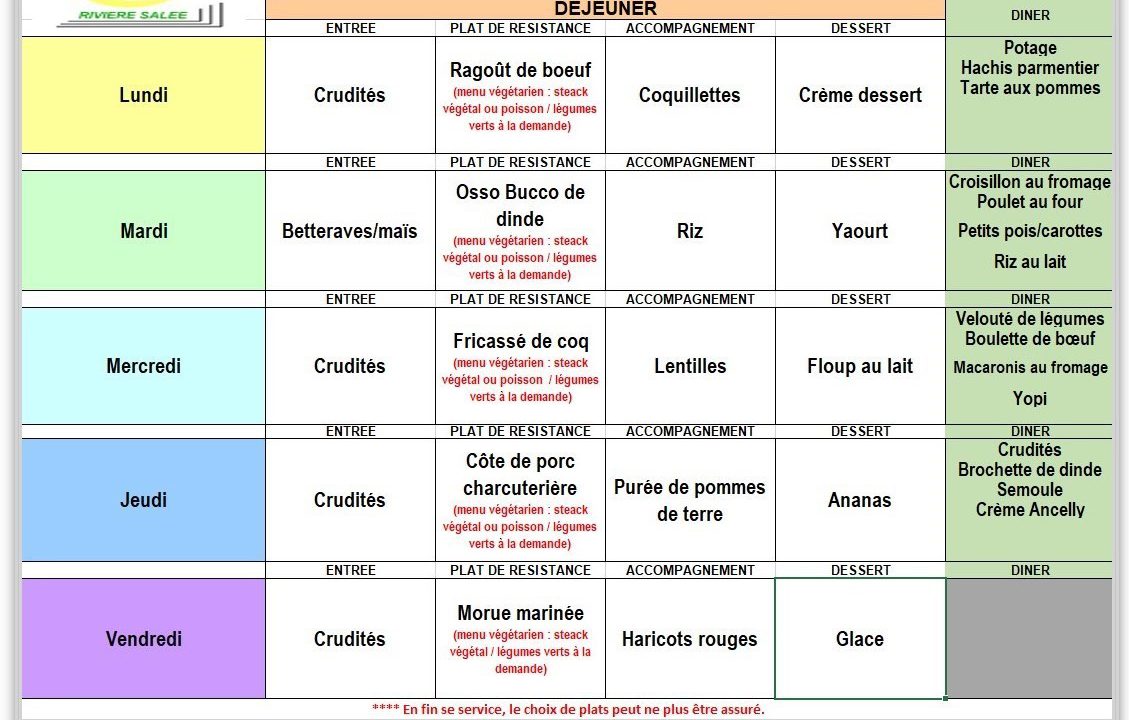 RIVIERE SALEE

| | DEJEUNER | | | | DINER |
|---|---|---|---|---|---|
| | ENTREE | PLAT DE RESISTANCE | ACCOMPAGNEMENT | DESSERT | |
| Lundi | Crudités | Ragoût de boeuf (menu végétarien : steack végétal ou poisson / légumes verts à la demande) | Coquillettes | Crème dessert | Potage Hachis parmentier Tarte aux pommes |
| | ENTREE | PLAT DE RESISTANCE | ACCOMPAGNEMENT | DESSERT | DINER |
| Mardi | Betteraves/maïs | Osso Bucco de dinde (menu végétarien : steack végétal ou poisson / légumes verts à la demande) | Riz | Yaourt | Croisillon au fromage Poulet au four Petits pois/carottes Riz au lait |
| | ENTREE | PLAT DE RESISTANCE | ACCOMPAGNEMENT | DESSERT | DINER |
| Mercredi | Crudités | Fricassé de coq (menu végétarien : steack végétal ou poisson / légumes verts à la demande) | Lentilles | Floup au lait | Velouté de légumes Boulette de bœuf Macaronis au fromage Yopi |
| | ENTREE | PLAT DE RESISTANCE | ACCOMPAGNEMENT | DESSERT | DINER |
| Jeudi | Crudités | Côte de porc charcuterière (menu végétarien : steack végétal ou poisson / légumes verts à la demande) | Purée de pommes de terre | Ananas | Crudités Brochette de dinde Semoule Crème Ancelly |
| | ENTREE | PLAT DE RESISTANCE | ACCOMPAGNEMENT | DESSERT | DINER |
| Vendredi | Crudités | Morue marinée (menu végétarien : steack végétal / légumes verts à la demande) | Haricots rouges | Glace | |

**** En fin se service, le choix de plats peut ne plus être assuré.